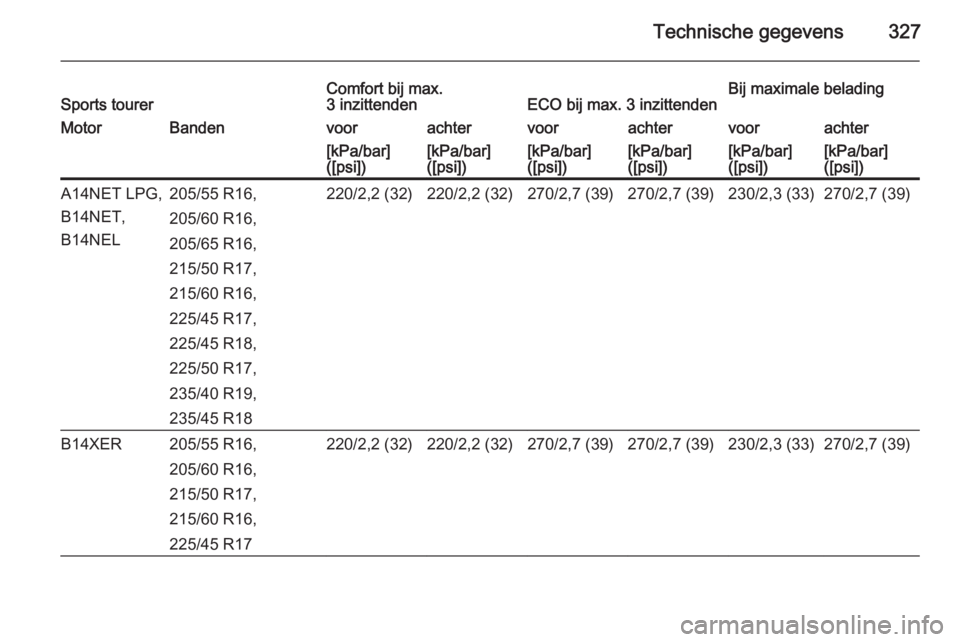 Technische gegevens 327

| Sports tourer | | Comfort bij max. 3 inzittenden | | ECO bij max. 3 inzittenden | | Bij maximale belading | |
|---|---|---|---|---|---|---|---|
| Motor | Banden | voor | achter | voor | achter | voor | achter |
| | | [kPa/bar] ([psi]) | [kPa/bar] ([psi]) | [kPa/bar] ([psi]) | [kPa/bar] ([psi]) | [kPa/bar] ([psi]) | [kPa/bar] ([psi]) |
| A14NET LPG, B14NET, B14NEL | 205/55 R16, 205/60 R16, 205/65 R16, 215/50 R17, 215/60 R16, 225/45 R17, 225/45 R18, 225/50 R17, 235/40 R19, 235/45 R18 | 220/2,2 (32) | 220/2,2 (32) | 270/2,7 (39) | 270/2,7 (39) | 230/2,3 (33) | 270/2,7 (39) |
| B14XER | 205/55 R16, 205/60 R16, 215/50 R17, 215/60 R16, 225/45 R17 | 220/2,2 (32) | 220/2,2 (32) | 270/2,7 (39) | 270/2,7 (39) | 230/2,3 (33) | 270/2,7 (39) |

carmanualsonline.info